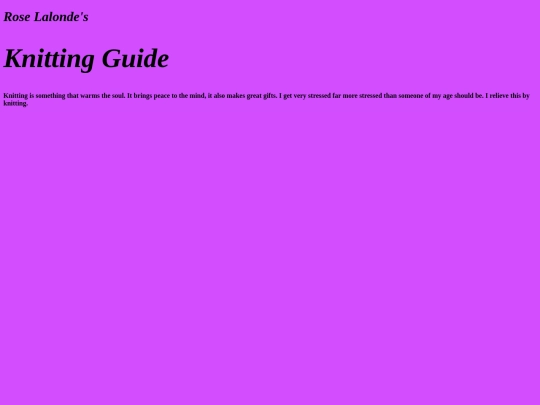 Rose Lalonde's

Knitting Guide

Knitting is something that warms the soul. It brings peace to the mind, it also makes great gifts. I get very stressed far more stressed than someone of my age should be. I relieve this by knitting.